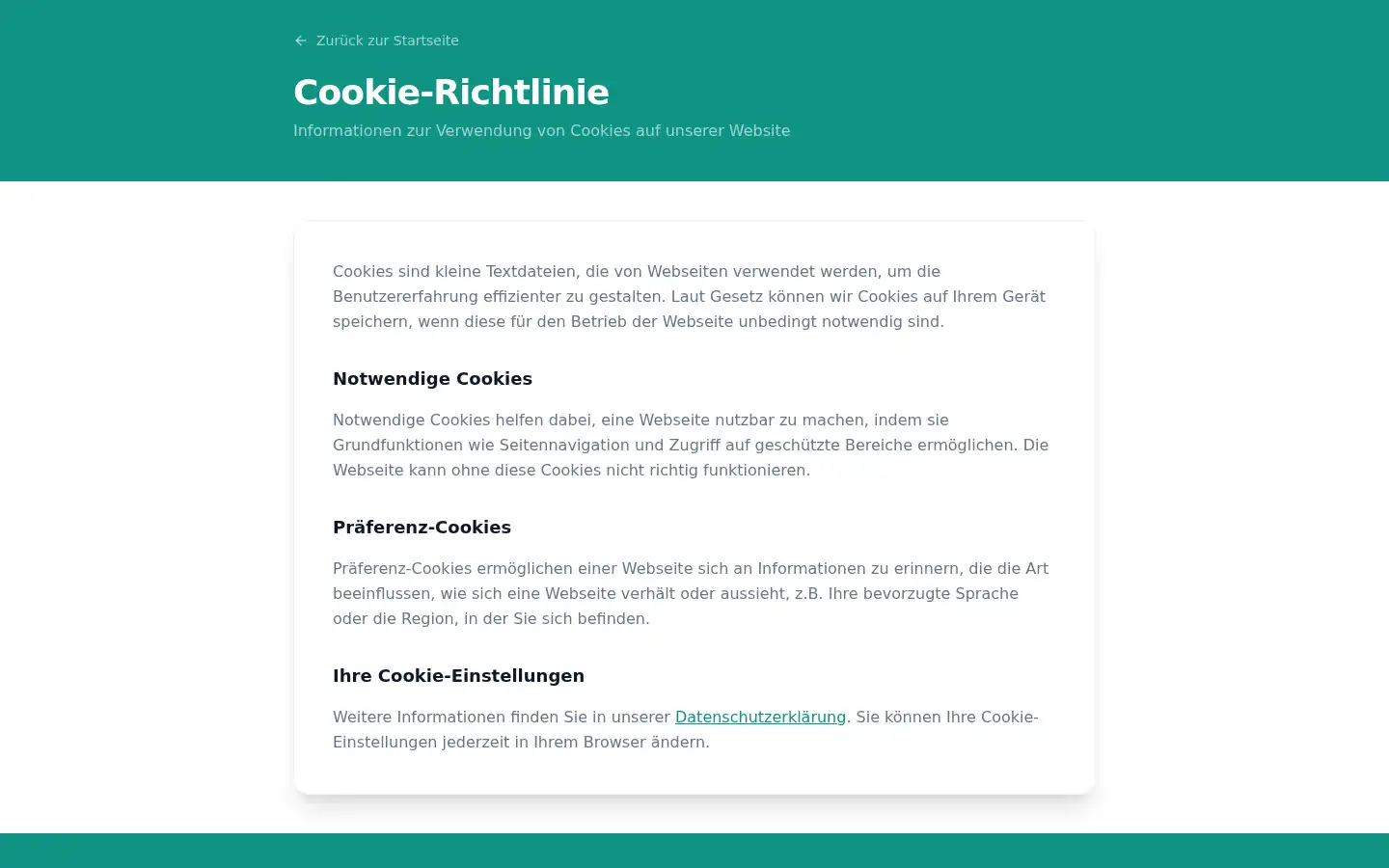 Zurück zur Startseite

Cookie-Richtlinie

Informationen zur Verwendung von Cookies auf unserer Website

Cookies sind kleine Textdateien, die von Webseiten verwendet werden, um die Benutzererfahrung effizienter zu gestalten. Laut Gesetz können wir Cookies auf Ihrem Gerät speichern, wenn diese für den Betrieb der Webseite unbedingt notwendig sind.

Notwendige Cookies

Notwendige Cookies helfen dabei, eine Webseite nutzbar zu machen, indem sie Grundfunktionen wie Seitennavigation und Zugriff auf geschützte Bereiche ermöglichen. Die Webseite kann ohne diese Cookies nicht richtig funktionieren.

Präferenz-Cookies

Präferenz-Cookies ermöglichen einer Webseite sich an Informationen zu erinnern, die die Art beeinflussen, wie sich eine Webseite verhält oder aussieht, z.B. Ihre bevorzugte Sprache oder die Region, in der Sie sich befinden.

Ihre Cookie-Einstellungen

Weitere Informationen finden Sie in unserer Datenschutzerklärung. Sie können Ihre Cookie-Einstellungen jederzeit in Ihrem Browser ändern.